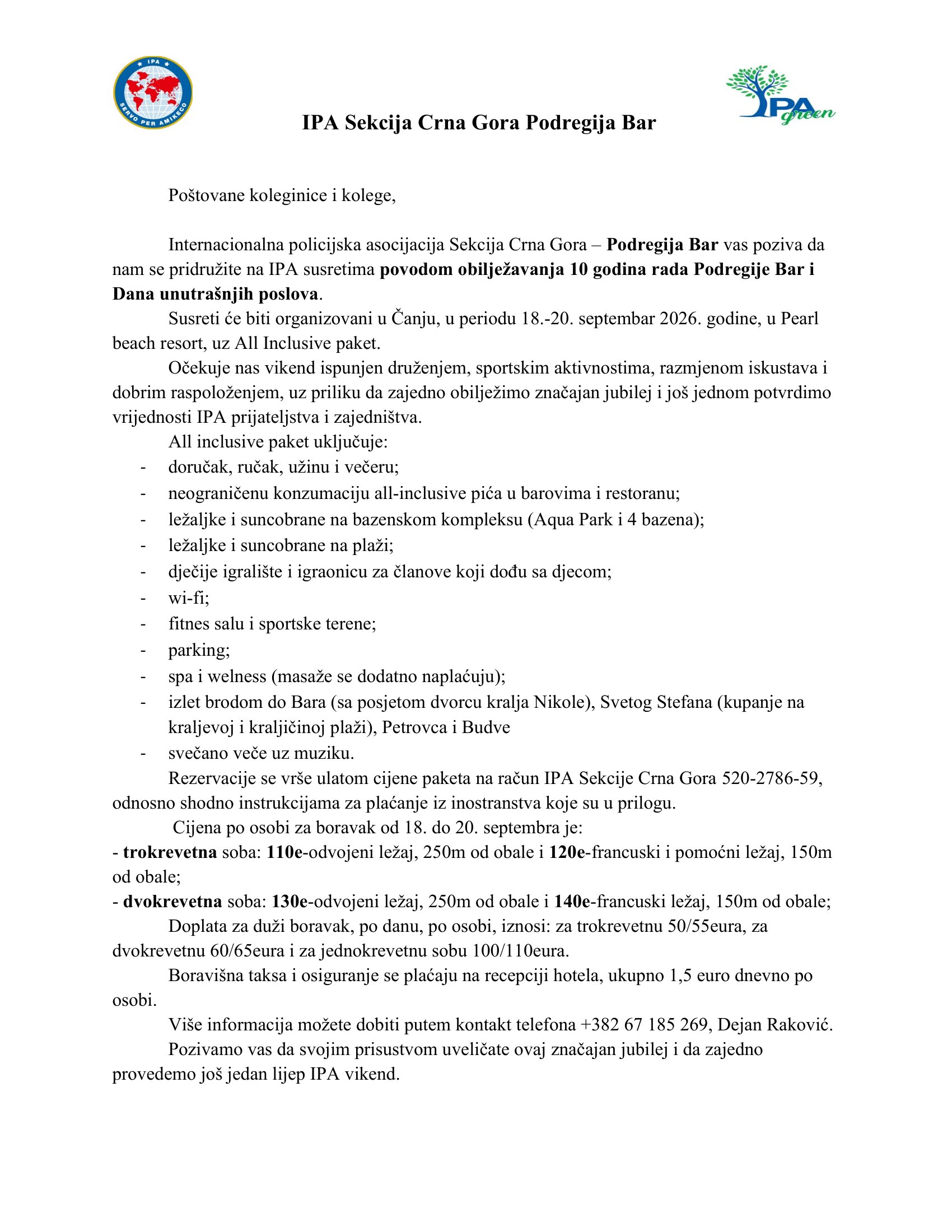 IPA
SERVO PER AMIKECO

IPA green

IPA Sekcija Crna Gora Podregija Bar

Poštovane koleginice i kolege,

Internacionalna policijska asocijacija Sekcija Crna Gora – Podregija Bar vas poziva da nam se pridružite na IPA susretima povodom obilježavanja 10 godina rada Podregije Bar i Dana unutrašnjih poslova.

Susreti će biti organizovani u Čanju, u periodu 18.-20. septembar 2026. godine, u Pearl beach resort, uz All Inclusive paket.

Očekuje nas vikend ispunjen druženjem, sportskim aktivnostima, razmjenom iskustava i dobrim raspoloženjem, uz priliku da zajedno obilježimo značajan jubilej i još jednom potvrdimo vrijednosti IPA prijateljstva i zajedništva.

All inclusive paket uključuje:
- doručak, ručak, užinu i večeru;
- neograničenu konzumaciju all-inclusive pića u barovima i restoranu;
- ležaljke i suncobrane na bazenskom kompleksu (Aqua Park i 4 bazena);
- ležaljke i suncobrane na plaži;
- dječije igralište i igraonicu za članove koji dođu sa djecom;
- wi-fi;
- fitnes salu i sportske terene;
- parking;
- spa i welness (masaže se dodatno naplaćuju);
- izlet brodom do Bara (sa posjetom dvorcu kralja Nikole), Svetog Stefana (kupanje na kraljevoj i kraljičinoj plaži), Petrovca i Budve
- svečano veče uz muziku.

Rezervacije se vrše ulatom cijene paketa na račun IPA Sekcije Crna Gora 520-2786-59, odnosno shodno instrukcijama za plaćanje iz inostranstva koje su u prilogu.

Cijena po osobi za boravak od 18. do 20. septembra je:
- trokrevetna soba: 110e-odvojeni ležaj, 250m od obale i 120e-francuski i pomoćni ležaj, 150m od obale;
- dvokrevetna soba: 130e-odvojeni ležaj, 250m od obale i 140e-francuski ležaj, 150m od obale;

Doplata za duži boravak, po danu, po osobi, iznosi: za trokrevetnu 50/55eura, za dvokrevetnu 60/65eura i za jednokrevetnu sobu 100/110eura.

Boravišna taksa i osiguranje se plaćaju na recepciji hotela, ukupno 1,5 euro dnevno po osobi.

Više informacija možete dobiti putem kontakt telefona +382 67 185 269, Dejan Raković.

Pozivamo vas da svojim prisustvom uveličate ovaj značajan jubilej i da zajedno provedemo još jedan lijep IPA vikend.